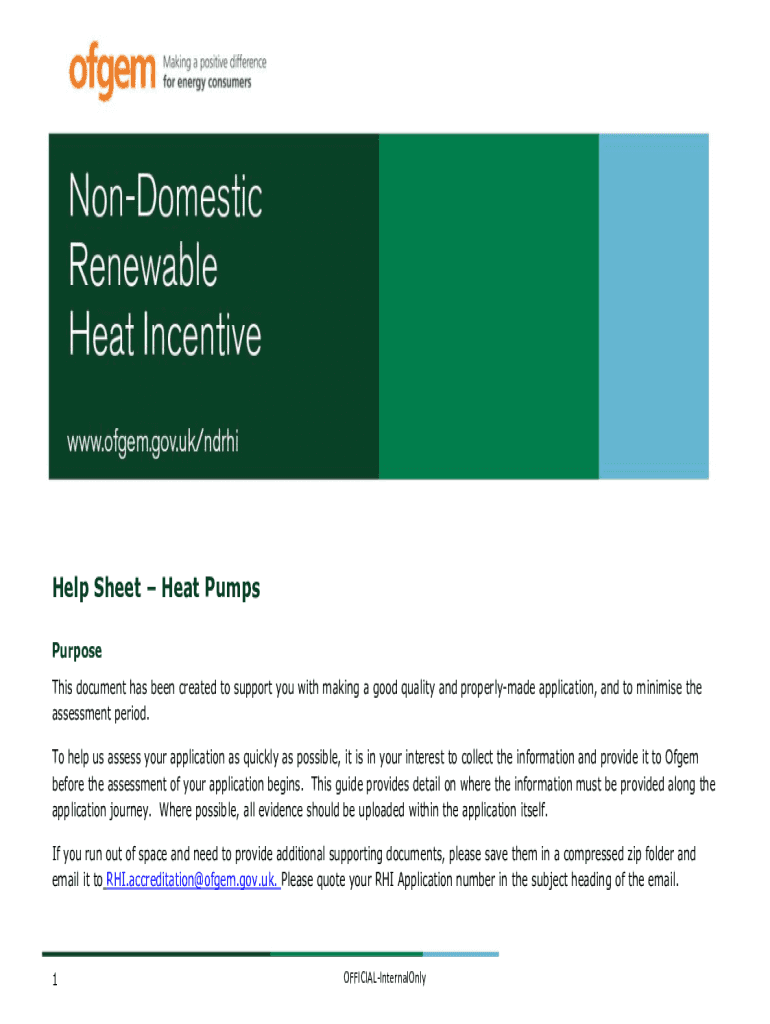 ofgem Making a positive difference for energy consumers

Non-Domestic Renewable Heat Incentive

www.ofgem.gov.uk/ndrhi

Help Sheet – Heat Pumps

Purpose

This document has been created to support you with making a good quality and properly-made application, and to minimise the assessment period.

To help us assess your application as quickly as possible, it is in your interest to collect the information and provide it to Ofgem before the assessment of your application begins. This guide provides detail on where the information must be provided along the application journey. Where possible, all evidence should be uploaded within the application itself.

If you run out of space and need to provide additional supporting documents, please save them in a compressed zip folder and email it to RHI.accreditation@ofgem.gov.uk. Please quote your RHI Application number in the subject heading of the email.

1

OFFICIAL-InternalOnly